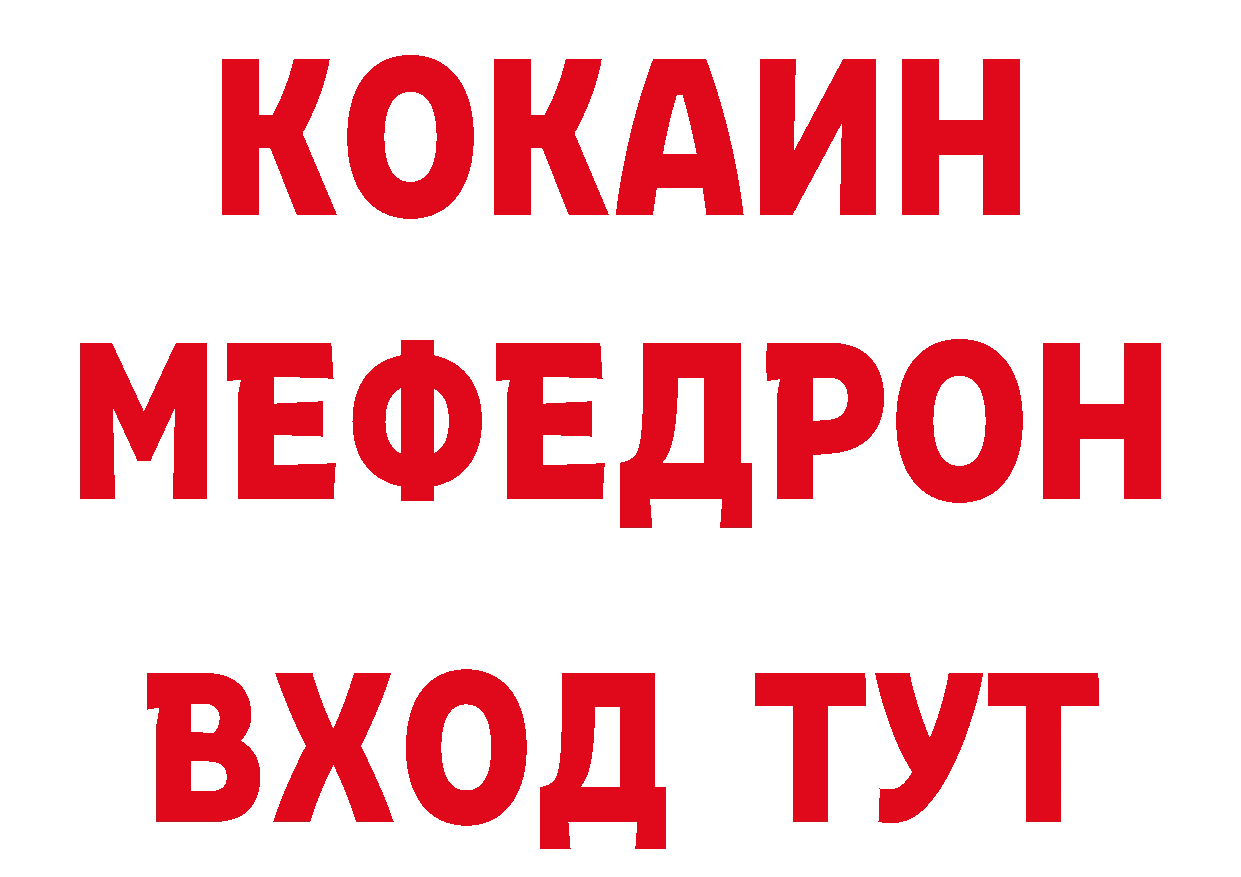 КОКАИН
МЕФЕДРОН
ВХОД ТУТ